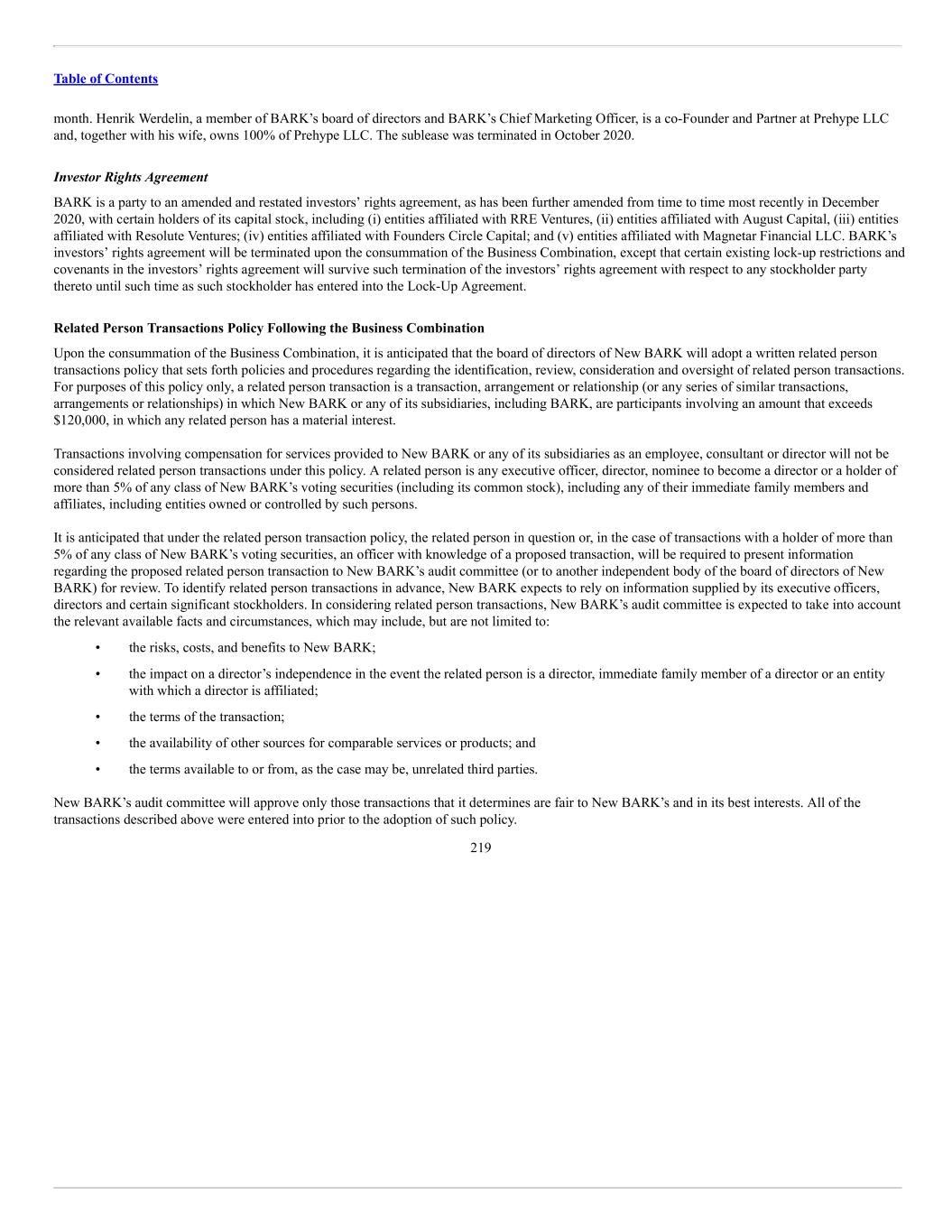 Table of Contents

month. Henrik Werdelin, a member of BARK’s board of directors and BARK’s Chief Marketing Officer, is a co-Founder and Partner at Prehype LLC and, together with his wife, owns 100% of Prehype LLC. The sublease was terminated in October 2020.

Investor Rights Agreement

BARK is a party to an amended and restated investors’ rights agreement, as has been further amended from time to time most recently in December 2020, with certain holders of its capital stock, including (i) entities affiliated with RRE Ventures, (ii) entities affiliated with August Capital, (iii) entities affiliated with Resolute Ventures; (iv) entities affiliated with Founders Circle Capital; and (v) entities affiliated with Magnetar Financial LLC. BARK’s investors’ rights agreement will be terminated upon the consummation of the Business Combination, except that certain existing lock-up restrictions and covenants in the investors’ rights agreement will survive such termination of the investors’ rights agreement with respect to any stockholder party thereto until such time as such stockholder has entered into the Lock-Up Agreement.

Related Person Transactions Policy Following the Business Combination

Upon the consummation of the Business Combination, it is anticipated that the board of directors of New BARK will adopt a written related person transactions policy that sets forth policies and procedures regarding the identification, review, consideration and oversight of related person transactions. For purposes of this policy only, a related person transaction is a transaction, arrangement or relationship (or any series of similar transactions, arrangements or relationships) in which New BARK or any of its subsidiaries, including BARK, are participants involving an amount that exceeds $120,000, in which any related person has a material interest.

Transactions involving compensation for services provided to New BARK or any of its subsidiaries as an employee, consultant or director will not be considered related person transactions under this policy. A related person is any executive officer, director, nominee to become a director or a holder of more than 5% of any class of New BARK’s voting securities (including its common stock), including any of their immediate family members and affiliates, including entities owned or controlled by such persons.

It is anticipated that under the related person transaction policy, the related person in question or, in the case of transactions with a holder of more than 5% of any class of New BARK’s voting securities, an officer with knowledge of a proposed transaction, will be required to present information regarding the proposed related person transaction to New BARK’s audit committee (or to another independent body of the board of directors of New BARK) for review. To identify related person transactions in advance, New BARK expects to rely on information supplied by its executive officers, directors and certain significant stockholders. In considering related person transactions, New BARK’s audit committee is expected to take into account the relevant available facts and circumstances, which may include, but are not limited to:

• the risks, costs, and benefits to New BARK;

• the impact on a director’s independence in the event the related person is a director, immediate family member of a director or an entity with which a director is affiliated;

• the terms of the transaction;

• the availability of other sources for comparable services or products; and

• the terms available to or from, as the case may be, unrelated third parties.

New BARK’s audit committee will approve only those transactions that it determines are fair to New BARK’s and in its best interests. All of the transactions described above were entered into prior to the adoption of such policy.

219